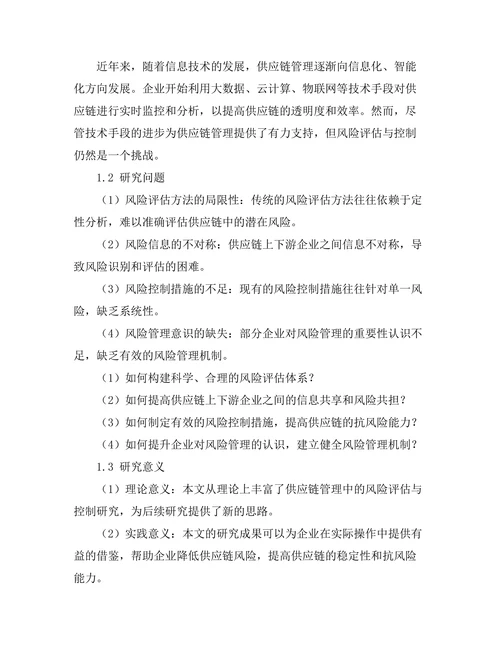 近年来，随着信息技术的发展，供应链管理逐渐向信息化、智能化方向发展。企业开始利用大数据、云计算、物联网等技术手段对供应链进行实时监控和分析，以提高供应链的透明度和效率。然而，尽管技术手段的进步为供应链管理提供了有力支持，但风险评估与控制仍然是一个挑战。

1.2 研究问题

（1）风险评估方法的局限性：传统的风险评估方法往往依赖于定性分析，难以准确评估供应链中的潜在风险。

（2）风险信息的不对称：供应链上下游企业之间信息不对称，导致风险识别和评估的困难。

（3）风险控制措施的不足：现有的风险控制措施往往针对单一风险，缺乏系统性。

（4）风险管理意识的缺失：部分企业对风险管理的重要性认识不足，缺乏有效的风险管理机制。

（1）如何构建科学、合理的风险评估体系？

（2）如何提高供应链上下游企业之间的信息共享和风险共担？

（3）如何制定有效的风险控制措施，提高供应链的抗风险能力？

（4）如何提升企业对风险管理的认识，建立健全风险管理机制？

1.3 研究意义

（1）理论意义：本文从理论上丰富了供应链管理中的风险评估与控制研究，为后续研究提供了新的思路。

（2）实践意义：本文的研究成果可以为企业在实际操作中提供有益的借鉴，帮助企业降低供应链风险，提高供应链的稳定性和抗风险能力。